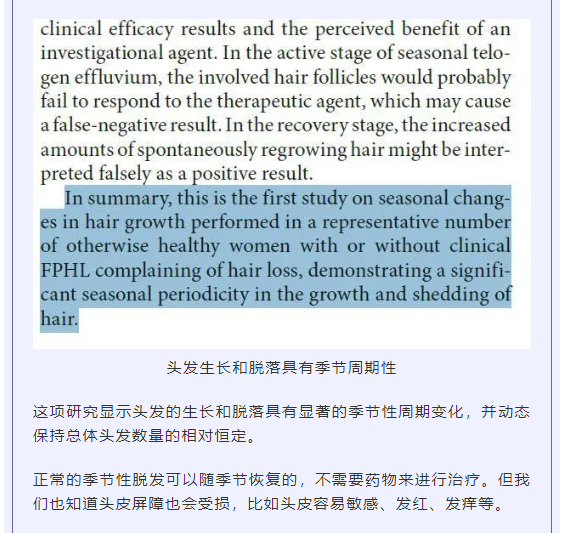 clinical efficacy results and the perceived benefit of an investigational agent. In the active stage of seasonal telogen effluvium, the involved hair follicles would probably fail to respond to the therapeutic agent, which may cause a false-negative result. In the recovery stage, the increased amounts of spontaneously regrowing hair might be interpreted falsely as a positive result.

In summary, this is the first study on seasonal changes in hair growth performed in a representative number of otherwise healthy women with or without clinical FPHL complaining of hair loss, demonstrating a significant seasonal periodicity in the growth and shedding of hair.

头发生长和脱落具有季节周期性

这项研究显示头发的生长和脱落具有显著的季节性周期变化，并动态保持总体头发数量的相对恒定。

正常的季节性脱发可以随季节恢复的，不需要药物来进行治疗。但我们也知道头皮屏障也会受损，比如头皮容易敏感、发红、发痒等。